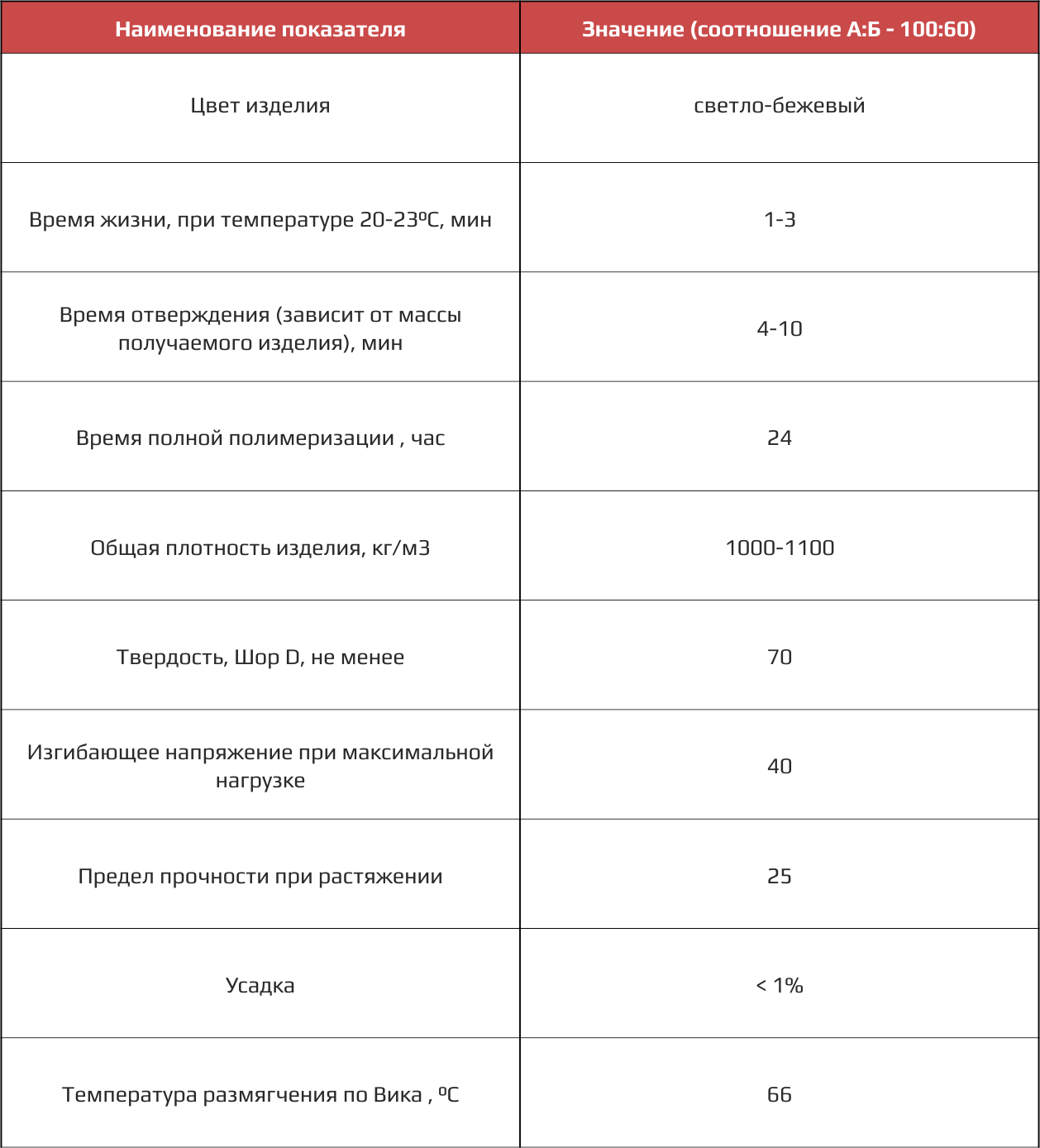 | Наименование показателя | Значение (соотношение А:Б - 100:60) |
|---|---|
| Цвет изделия | светло-бежевый |
| Время жизни, при температуре 20-23ºС, мин | 1-3 |
| Время отверждения (зависит от массы получаемого изделия), мин | 4-10 |
| Время полной полимеризации , час | 24 |
| Общая плотность изделия, кг/м3 | 1000-1100 |
| Твердость, Шор D, не менее | 70 |
| Изгибающее напряжение при максимальной нагрузке | 40 |
| Предел прочности при растяжении | 25 |
| Усадка | < 1% |
| Температура размягчения по Вика , ºС | 66 |